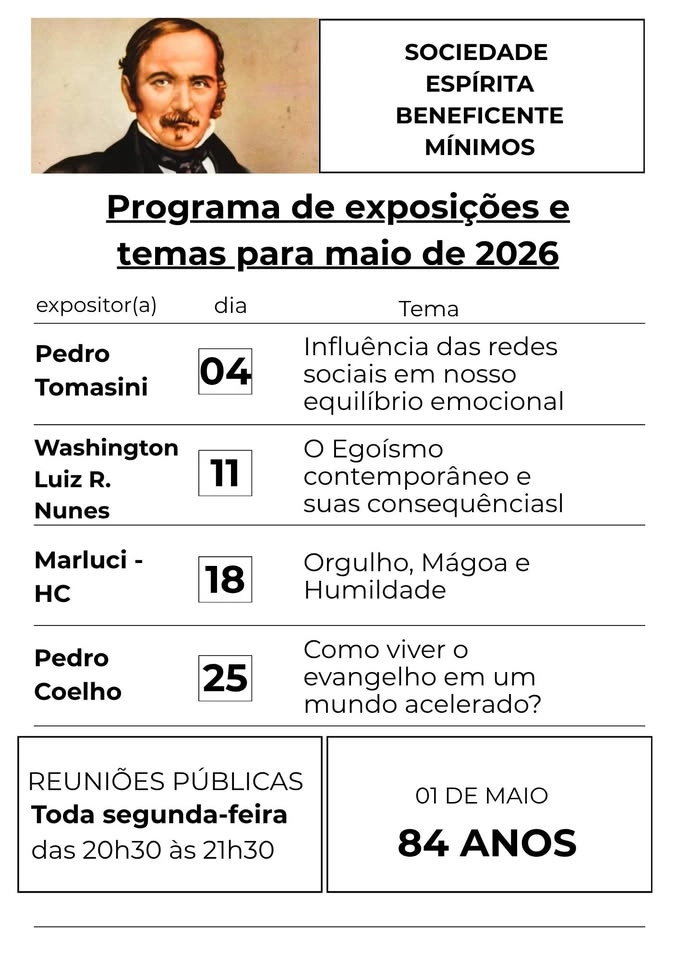 SOCIEDADE ESPÍRITA BENEFICENTE MÍNIMOS

Programa de exposições e temas para maio de 2026

| expositor(a) | dia | Tema |
|---|---|---|
| Pedro Tomasini | 04 | Influência das redes sociais em nosso equilíbrio emocional |
| Washington Luiz R. Nunes | 11 | O Egoísmo contemporâneo e suas consequênciasl |
| Marluci - HC | 18 | Orgulho, Mágoa e Humildade |
| Pedro Coelho | 25 | Como viver o evangelho em um mundo acelerado? |

REUNIÕES PÚBLICAS
Toda segunda-feira
das 20h30 às 21h30

01 DE MAIO
84 ANOS